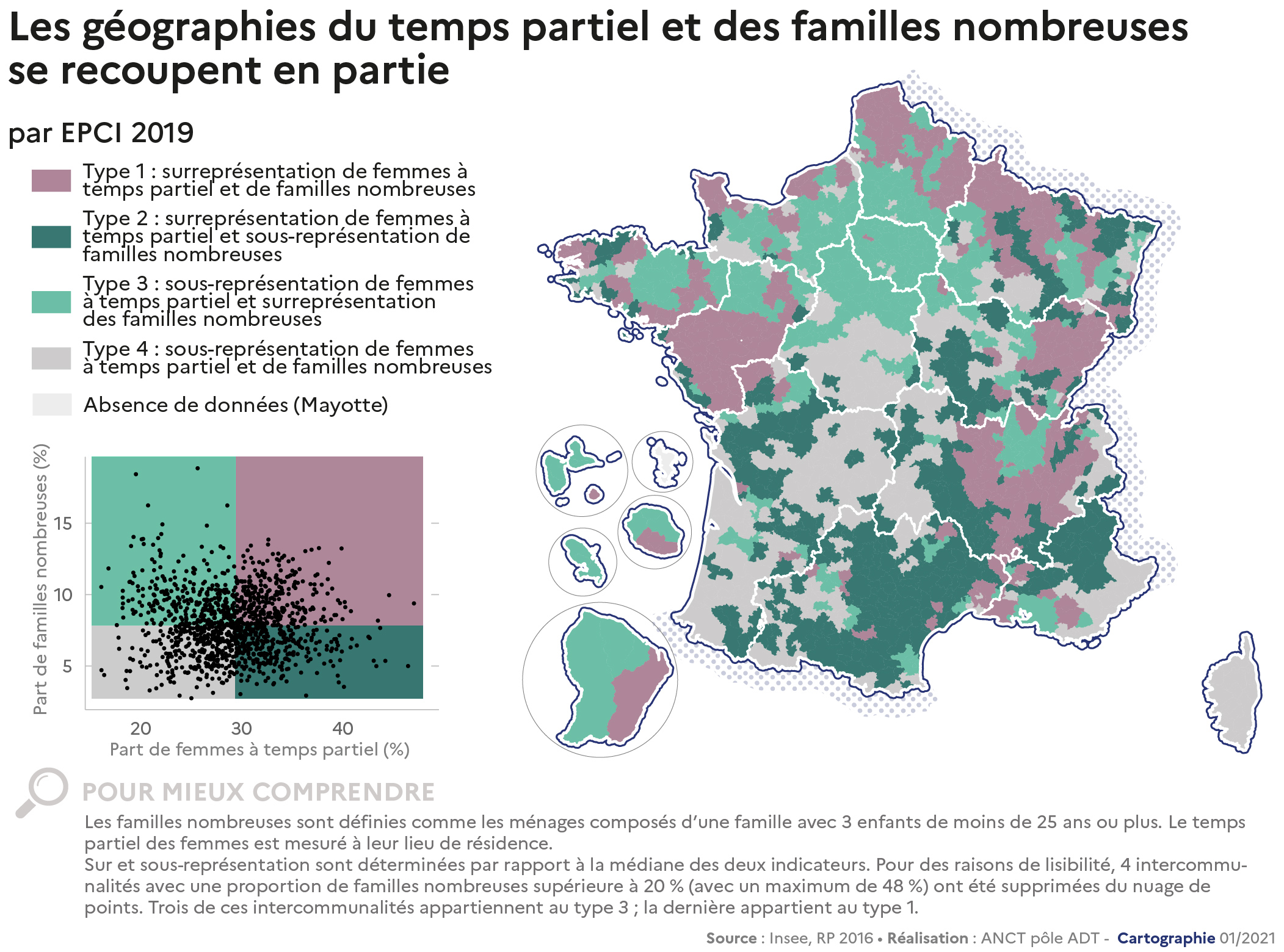 Les géographies du temps partiel et des familles nombreuses se recoupent en partie

par EPCI 2019

Type 1 : surreprésentation de femmes à temps partiel et de familles nombreuses

Type 2 : surreprésentation de femmes à temps partiel et sous-représentation de familles nombreuses

Type 3 : sous-représentation de femmes à temps partiel et surreprésentation des familles nombreuses

Type 4 : sous-représentation de femmes à temps partiel et de familles nombreuses

Absence de données (Mayotte)

Part de familles nombreuses (%)

15

10

5

20

30

40

Part de femmes à temps partiel (%)

POUR MIEUX COMPRENDRE

Les familles nombreuses sont définies comme les ménages composés d'une famille avec 3 enfants de moins de 25 ans ou plus. Le temps partiel des femmes est mesuré à leur lieu de résidence.
Sur et sous-représentation sont déterminées par rapport à la médiane des deux indicateurs. Pour des raisons de lisibilité, 4 intercommunalités avec une proportion de familles nombreuses supérieure à 20 % (avec un maximum de 48 %) ont été supprimées du nuage de points. Trois de ces intercommunalités appartiennent au type 3 ; la dernière appartient au type 1.

Source : Insee, RP 2016 • Réalisation : ANCT pôle ADT - Cartographie 01/2021